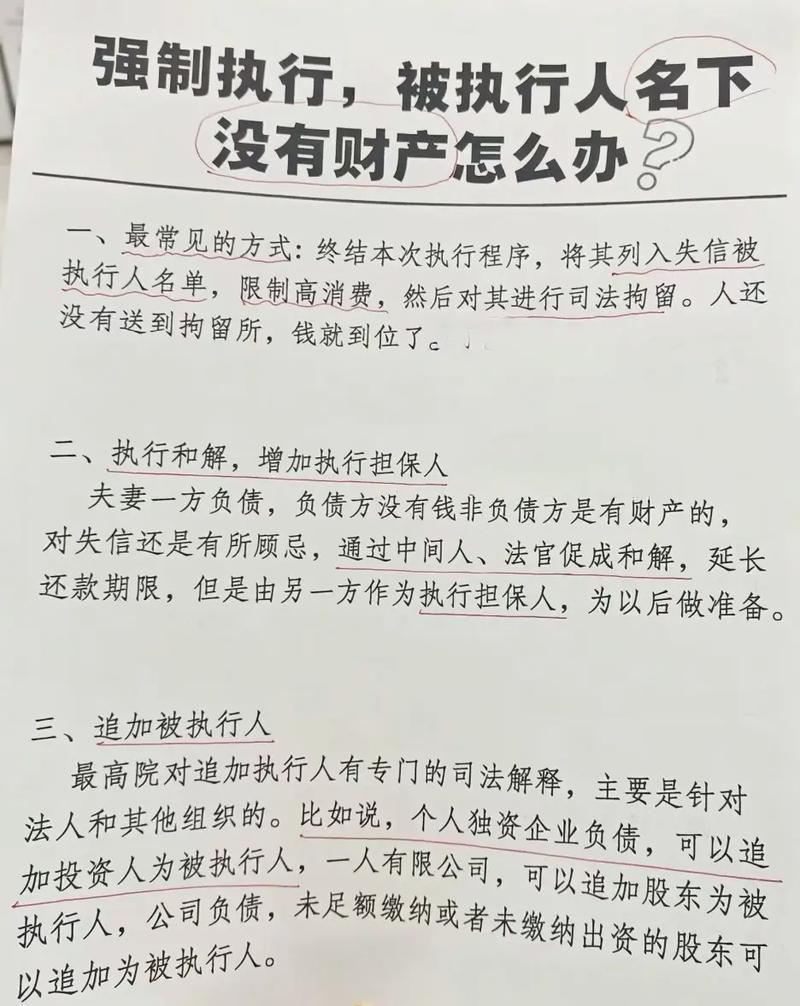 强制执行，被执行人名下没有财产怎么办？

一、最常见的方式：终结本次执行程序，将其列入失信被执行人名单，限制高消费，然后对其进行司法拘留。人还没有送到拘留所，钱就到位了。

二、执行和解，增加执行担保人
夫妻一方负债，负债方没有钱非负债方是有财产的，对失信还是有所顾忌，通过中间人、法官促成和解，延长还款期限，但是由另一方作为执行担保人，为以后做准备。

三、追加被执行人
最高院对追加执行人有专门的司法解释，主要是针对法人和其他组织的。比如说，个人独资企业负债，可以追加投资人为被执行人，一人有限公司，可以追加股东为被执行人，公司负债，未足额缴纳或者未缴纳出资的股东可以追加为被执行人。